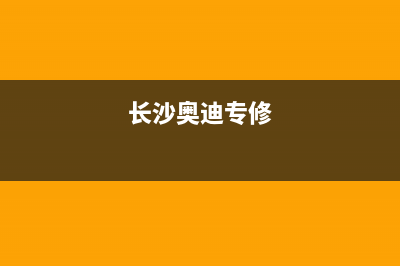 长沙奥迪专修